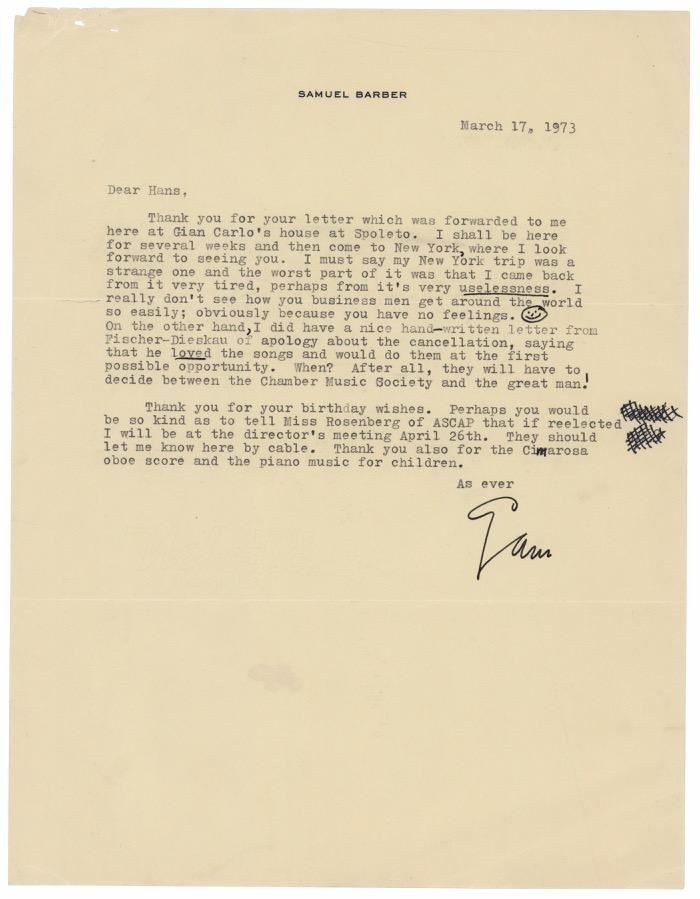 SAMUEL BARBER

March 17, 1973

Dear Hans,

Thank you for your letter which was forwarded to me here at Gian Carlo's house at Spoleto. I shall be here for several weeks and then come to New York, where I look forward to seeing you. I must say my New York trip was a strange one and the worst part of it was that I came back from it very tired, perhaps from it's very uselessness. I really don't see how you business men get around the world so easily; obviously because you have no feelings. On the other hand, I did have a nice hand-written letter from Fischer-Dieskau of apology about the cancellation, saying that he loved the songs and would do them at the first possible opportunity. When? After all, they will have to decide between the Chamber Music Society and the great man!

Thank you for your birthday wishes. Perhaps you would be so kind as to tell Miss Rosenberg of ASCAP that if reelected I will be at the director's meeting April 26th. They should let me know here by cable. Thank you also for the Cimarosa oboe score and the piano music for children.

As ever

Sam